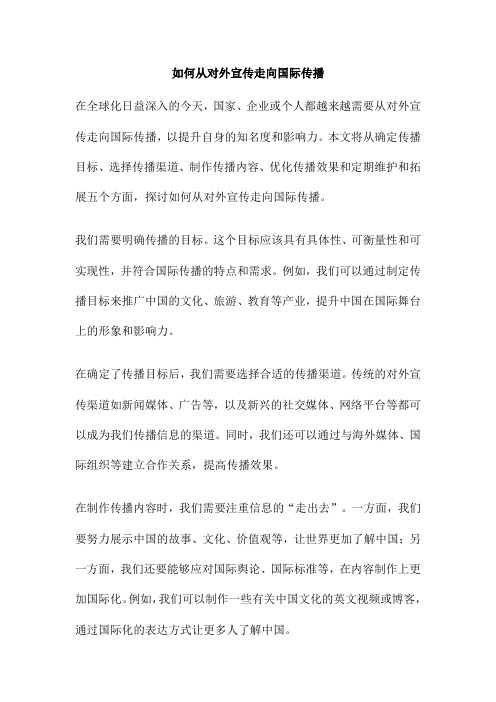 如何从对外宣传走向国际传播

在全球化日益深入的今天，国家、企业或个人都越来越需要从对外宣传走向国际传播，以提升自身的知名度和影响力。本文将从确定传播目标、选择传播渠道、制作传播内容、优化传播效果和定期维护和拓展五个方面，探讨如何从对外宣传走向国际传播。

我们需要明确传播的目标。这个目标应该具有具体性、可衡量性和可实现性，并符合国际传播的特点和需求。例如，我们可以通过制定传播目标来推广中国的文化、旅游、教育等产业，提升中国在国际舞台上的形象和影响力。

在确定了传播目标后，我们需要选择合适的传播渠道。传统的对外宣传渠道如新闻媒体、广告等，以及新兴的社交媒体、网络平台等都可以成为我们传播信息的渠道。同时，我们还可以通过与海外媒体、国际组织等建立合作关系，提高传播效果。

在制作传播内容时，我们需要注重信息的“走出去”。一方面，我们要努力展示中国的故事、文化、价值观等，让世界更加了解中国；另一方面，我们还要能够应对国际舆论、国际标准等，在内容制作上更加国际化。例如，我们可以制作一些有关中国文化的英文视频或博客，通过国际化的表达方式让更多人了解中国。